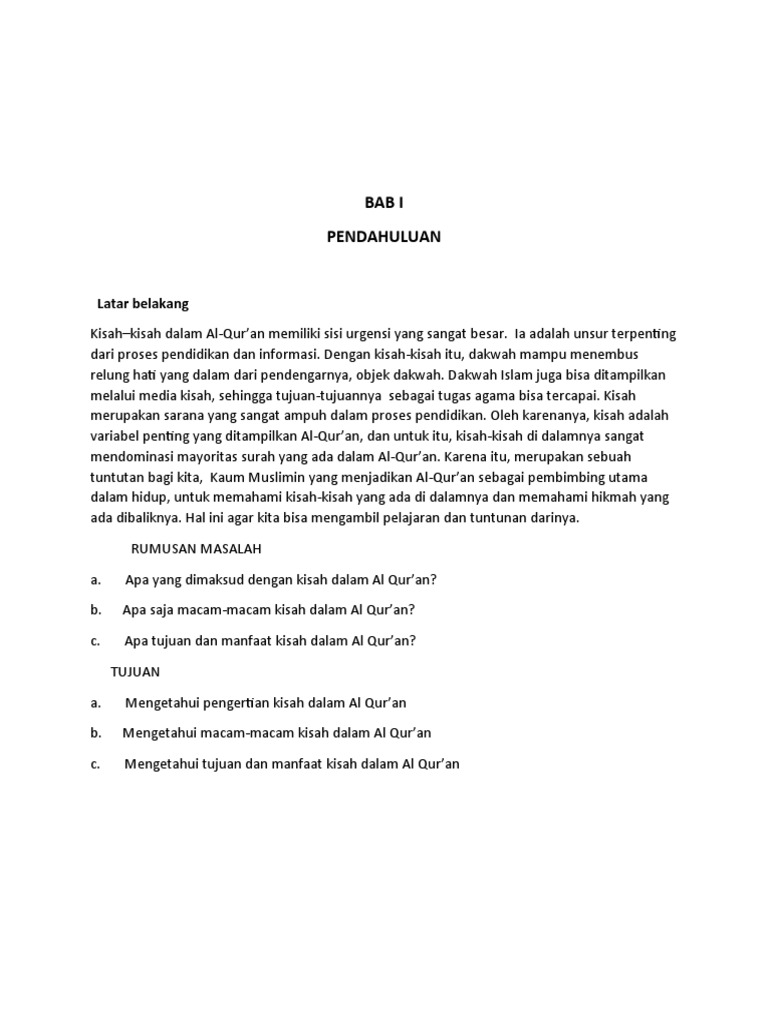 BAB I

PENDAHULUAN

Latar belakang

Kisah–kisah dalam Al-Qur'an memiliki sisi urgensi yang sangat besar. Ia adalah unsur terpenting dari proses pendidikan dan informasi. Dengan kisah-kisah itu, dakwah mampu menembus relung hati yang dalam dari pendengarnya, objek dakwah. Dakwah Islam juga bisa ditampilkan melalui media kisah, sehingga tujuan-tujuannya sebagai tugas agama bisa tercapai. Kisah merupakan sarana yang sangat ampuh dalam proses pendidikan. Oleh karenanya, kisah adalah variabel penting yang ditampilkan Al-Qur'an, dan untuk itu, kisah-kisah di dalamnya sangat mendominasi mayoritas surah yang ada dalam Al-Qur'an. Karena itu, merupakan sebuah tuntutan bagi kita, Kaum Muslimin yang menjadikan Al-Qur'an sebagai pembimbing utama dalam hidup, untuk memahami kisah-kisah yang ada di dalamnya dan memahami hikmah yang ada dibaliknya. Hal ini agar kita bisa mengambil pelajaran dan tuntunan darinya.

RUMUSAN MASALAH

a. Apa yang dimaksud dengan kisah dalam Al Qur'an?

b. Apa saja macam-macam kisah dalam Al Qur'an?

c. Apa tujuan dan manfaat kisah dalam Al Qur'an?

TUJUAN

a. Mengetahui pengertian kisah dalam Al Qur'an

b. Mengetahui macam-macam kisah dalam Al Qur'an

c. Mengetahui tujuan dan manfaat kisah dalam Al Qur'an